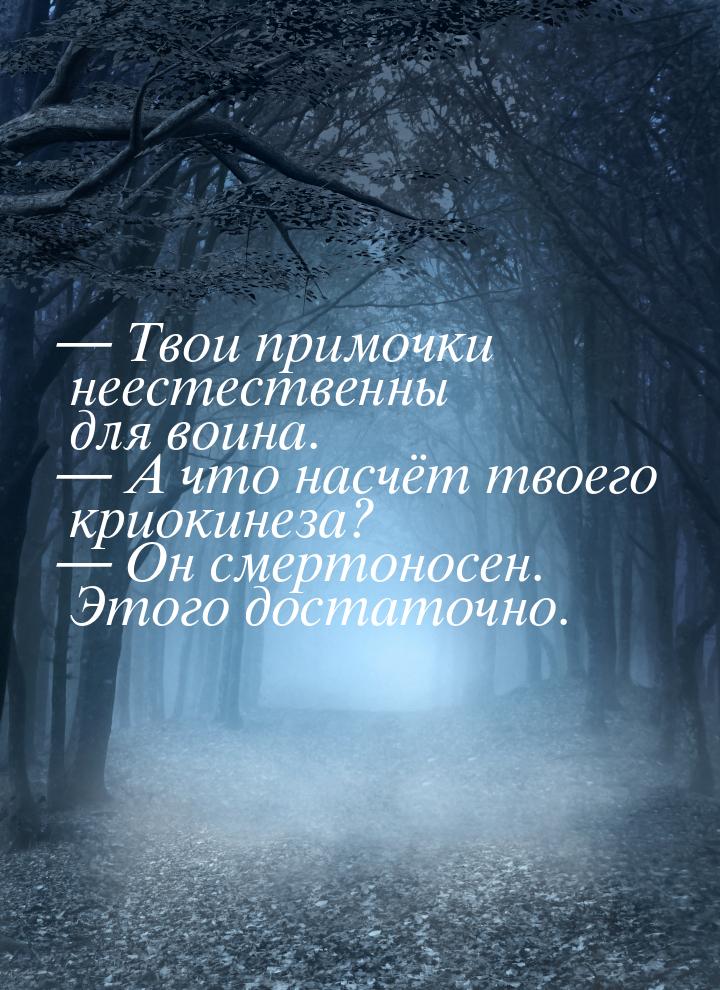 — Твои примочки неестественны для воина.
— А что насчёт твоего криокинеза?
— Он смертоносен. Этого достаточно.